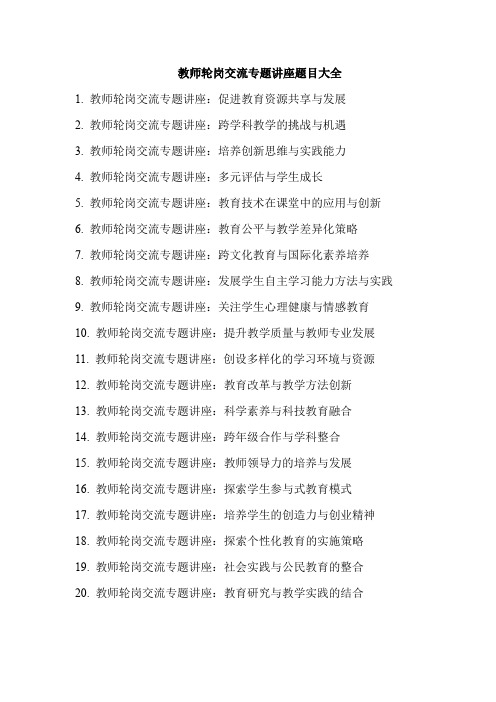 教师轮岗交流专题讲座题目大全

1. 教师轮岗交流专题讲座：促进教育资源共享与发展

2. 教师轮岗交流专题讲座：跨学科教学的挑战与机遇

3. 教师轮岗交流专题讲座：培养创新思维与实践能力

4. 教师轮岗交流专题讲座：多元评估与学生成长

5. 教师轮岗交流专题讲座：教育技术在课堂中的应用与创新

6. 教师轮岗交流专题讲座：教育公平与教学差异化策略

7. 教师轮岗交流专题讲座：跨文化教育与国际化素养培养

8. 教师轮岗交流专题讲座：发展学生自主学习能力方法与实践

9. 教师轮岗交流专题讲座：关注学生心理健康与情感教育

10. 教师轮岗交流专题讲座：提升教学质量与教师专业发展

11. 教师轮岗交流专题讲座：创设多样化的学习环境与资源

12. 教师轮岗交流专题讲座：教育改革与教学方法创新

13. 教师轮岗交流专题讲座：科学素养与科技教育融合

14. 教师轮岗交流专题讲座：跨年级合作与学科整合

15. 教师轮岗交流专题讲座：教师领导力的培养与发展

16. 教师轮岗交流专题讲座：探索学生参与式教育模式

17. 教师轮岗交流专题讲座：培养学生的创造力与创业精神

18. 教师轮岗交流专题讲座：探索个性化教育的实施策略

19. 教师轮岗交流专题讲座：社会实践与公民教育的整合

20. 教师轮岗交流专题讲座：教育研究与教学实践的结合